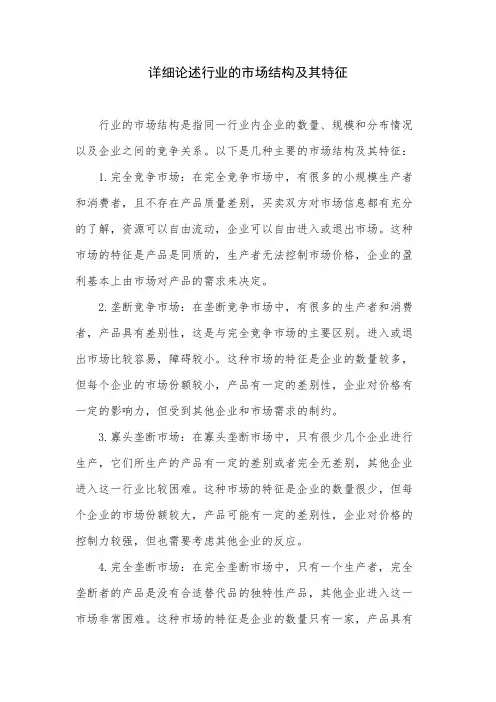 详细论述行业的市场结构及其特征

行业的市场结构是指同一行业内企业的数量、规模和分布情况以及企业之间的竞争关系。以下是几种主要的市场结构及其特征：

1. 完全竞争市场：在完全竞争市场中，有很多的小规模生产者和消费者，且不存在产品质量差别，买卖双方对市场信息都有充分的了解，资源可以自由流动，企业可以自由进入或退出市场。这种市场的特征是产品是同质的，生产者无法控制市场价格，企业的盈利基本上由市场对产品的需求来决定。

2. 垄断竞争市场：在垄断竞争市场中，有很多的生产者和消费者，产品具有差别性，这是与完全竞争市场的主要区别。进入或退出市场比较容易，障碍较小。这种市场的特征是企业的数量较多，但每个企业的市场份额较小，产品有一定的差别性，企业对价格有一定的影响力，但受到其他企业和市场需求的制约。

3. 寡头垄断市场：在寡头垄断市场中，只有很少几个企业进行生产，它们所生产的产品有一定的差别或者完全无差别，其他企业进入这一行业比较困难。这种市场的特征是企业的数量很少，但每个企业的市场份额较大，产品可能有一定的差别性，企业对价格的控制力较强，但也需要考虑其他企业的反应。

4. 完全垄断市场：在完全垄断市场中，只有一个生产者，完全垄断者的产品是没有合适替代品的独特性产品，其他企业进入这一市场非常困难。这种市场的特征是企业的数量只有一家，产品具有